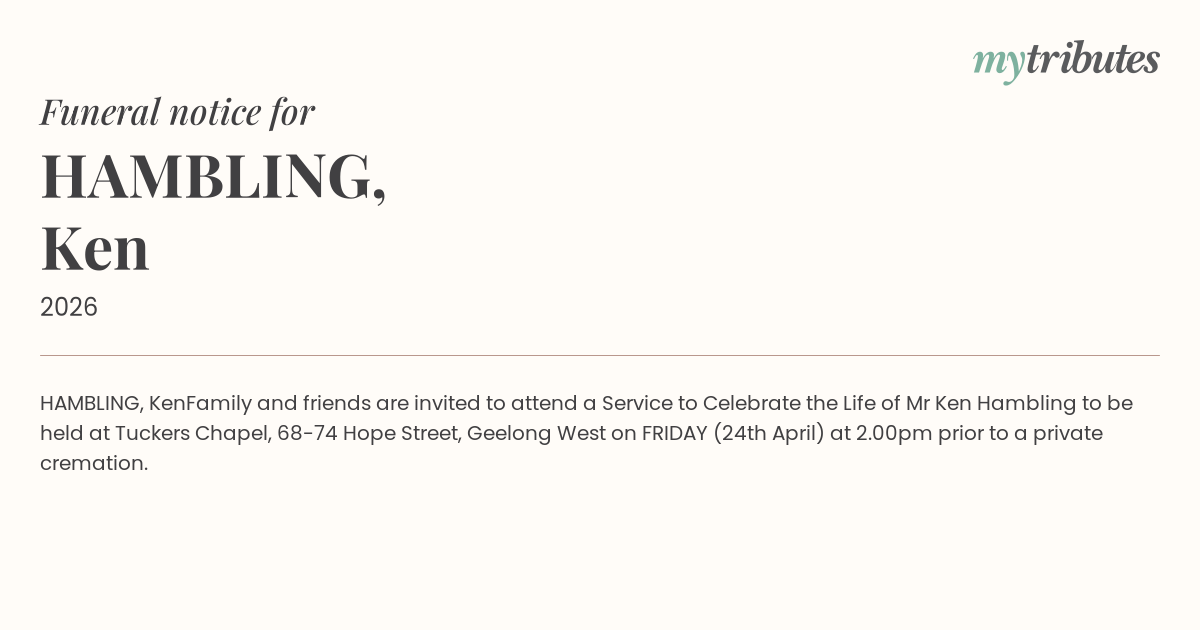 mytributes

Funeral notice for

HAMBLING, Ken

2026

HAMBLING, KenFamily and friends are invited to attend a Service to Celebrate the Life of Mr Ken Hambling to be held at Tuckers Chapel, 68-74 Hope Street, Geelong West on FRIDAY (24th April) at 2.00pm prior to a private cremation.